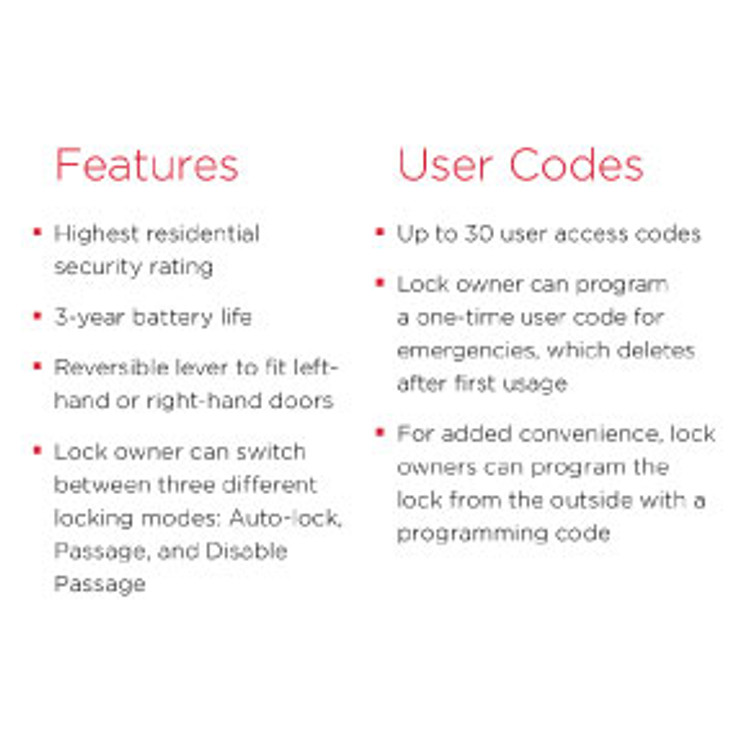 Features

• Highest residential security rating

• 3-year battery life

• Reversible lever to fit left-hand or right-hand doors

• Lock owner can switch between three different locking modes: Auto-lock, Passage, and Disable Passage

User Codes

• Up to 30 user access codes

• Lock owner can program a one-time user code for emergencies, which deletes after first usage

• For added convenience, lock owners can program the lock from the outside with a programming code